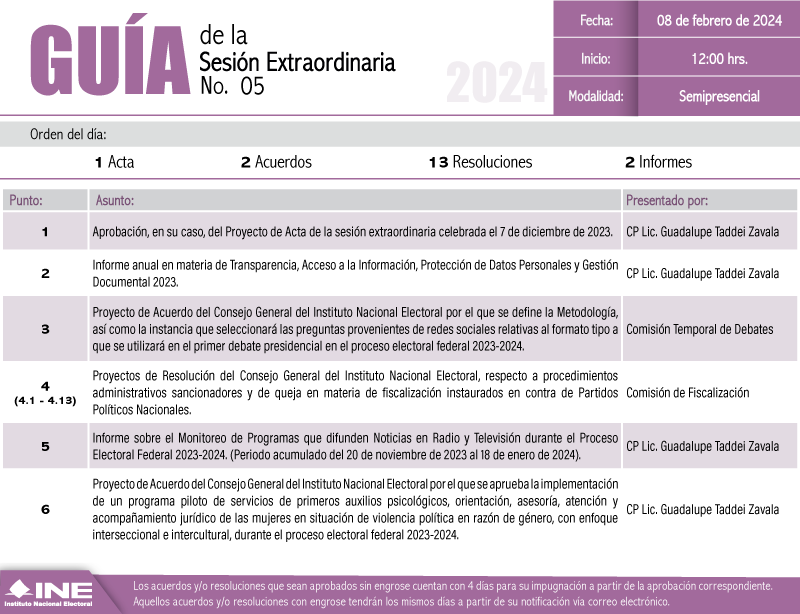 GUÍA de la Sesión Extraordinaria No. 05

2024

| Fecha: | 08 de febrero de 2024 |
|---|---|
| Inicio: | 12:00 hrs. |
| Modalidad: | Semipresencial |

Orden del día:

1 Acta 2 Acuerdos 13 Resoluciones 2 Informes

| Punto: | Asunto: | Presentado por: |
|---|---|---|
| 1 | Aprobación, en su caso, del Proyecto de Acta de la sesión extraordinaria celebrada el 7 de diciembre de 2023. | CP Lic. Guadalupe Taddei Zavala |
| 2 | Informe anual en materia de Transparencia, Acceso a la Información, Protección de Datos Personales y Gestión Documental 2023. | CP Lic. Guadalupe Taddei Zavala |
| 3 | Proyecto de Acuerdo del Consejo General del Instituto Nacional Electoral por el que se define la Metodología, así como la instancia que seleccionará las preguntas provenientes de redes sociales relativas al formato tipo a que se utilizará en el primer debate presidencial en el proceso electoral federal 2023-2024. | Comisión Temporal de Debates |
| 4 (4.1 - 4.13) | Proyectos de Resolución del Consejo General del Instituto Nacional Electoral, respecto a procedimientos administrativos sancionadores y de queja en materia de fiscalización instaurados en contra de Partidos Políticos Nacionales. | Comisión de Fiscalización |
| 5 | Informe sobre el Monitoreo de Programas que difunden Noticias en Radio y Televisión durante el Proceso Electoral Federal 2023-2024. (Periodo acumulado del 20 de noviembre de 2023 al 18 de enero de 2024). | CP Lic. Guadalupe Taddei Zavala |
| 6 | Proyecto de Acuerdo del Consejo General del Instituto Nacional Electoral por el que se aprueba la implementación de un programa piloto de servicios de primeros auxilios psicológicos, orientación, asesoría, atención y acompañamiento jurídico de las mujeres en situación de violencia política en razón de género, con enfoque interseccional e intercultural, durante el proceso electoral federal 2023-2024. | CP Lic. Guadalupe Taddei Zavala |

INE Instituto Nacional Electoral

Los acuerdos y/o resoluciones que sean aprobados sin engrose cuentan con 4 días para su impugnación a partir de la aprobación correspondiente. Aquellos acuerdos y/o resoluciones con engrose tendrán los mismos días a partir de su notificación vía correo electrónico.